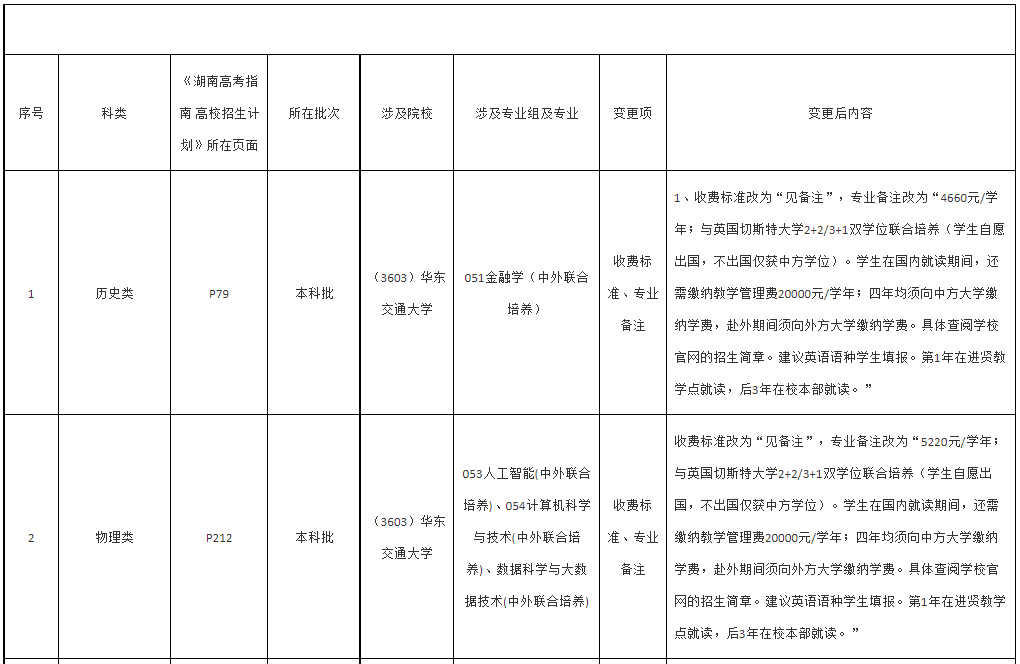 | 序号 | 科类 | 《湖南高考指南 高校招生计划》所在页面 | 所在批次 | 涉及院校 | 涉及专业组及专业 | 变更项 | 变更后内容 |
|---|---|---|---|---|---|---|---|
| 1 | 历史类 | P79 | 本科批 | （3603）华东交通大学 | 051金融学（中外联合培养） | 收费标准、专业备注 | 1、收费标准改为“见备注”，专业备注改为“4660元/学年；与英国切斯特大学2+2/3+1双学位联合培养（学生自愿出国，不出国仅获中方学位）。学生在国内就读期间，还需缴纳教学管理费20000元/学年；四年均须向中方大学缴纳学费，赴外期间须向外方大学缴纳学费。具体查阅学校官网的招生简章。建议英语语种学生填报。第1年在进贤教学点就读，后3年在校本部就读。” |
| 2 | 物理类 | P212 | 本科批 | （3603）华东交通大学 | 053人工智能(中外联合培养)、054计算机科学与技术(中外联合培养)、数据科学与大数据技术(中外联合培养) | 收费标准、专业备注 | 收费标准改为“见备注”，专业备注改为“5220元/学年；与英国切斯特大学2+2/3+1双学位联合培养（学生自愿出国，不出国仅获中方学位）。学生在国内就读期间，还需缴纳教学管理费20000元/学年；四年均须向中方大学缴纳学费，赴外期间须向外方大学缴纳学费。具体查阅学校官网的招生简章。建议英语语种学生填报。第1年在进贤教学点就读，后3年在校本部就读。” |